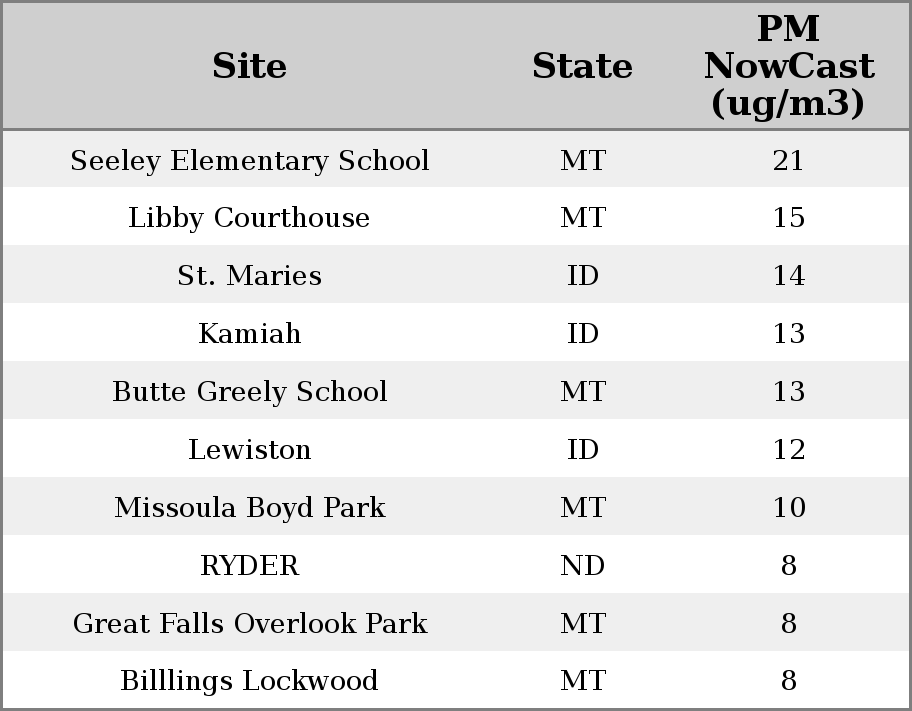 | Site | State | PM NowCast (ug/m3) |
|---|---|---|
| Seeley Elementary School | MT | 21 |
| Libby Courthouse | MT | 15 |
| St. Maries | ID | 14 |
| Kamiah | ID | 13 |
| Butte Greely School | MT | 13 |
| Lewiston | ID | 12 |
| Missoula Boyd Park | MT | 10 |
| RYDER | ND | 8 |
| Great Falls Overlook Park | MT | 8 |
| Billlings Lockwood | MT | 8 |